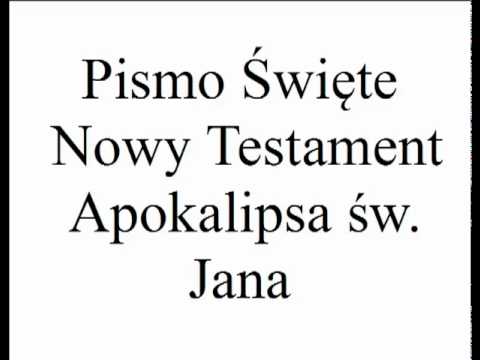 Pismo Święte
Nowy Testament
Apokalipsa św.
Jana